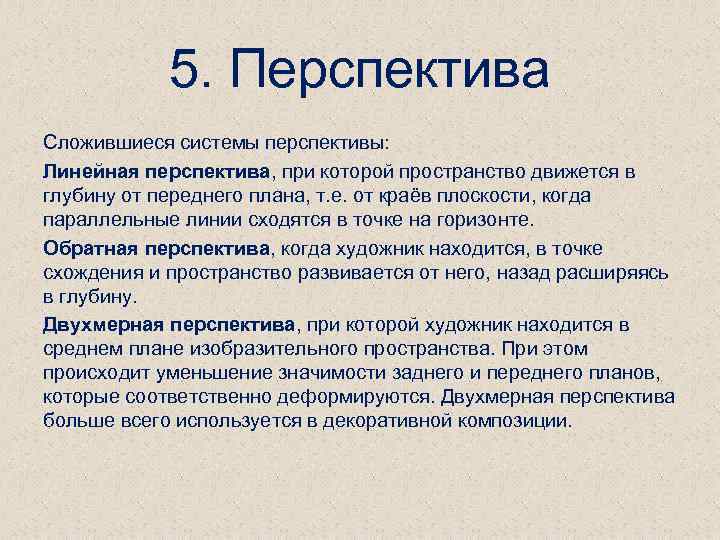 5. Перспектива

Сложившиеся системы перспективы:

Линейная перспектива, при которой пространство движется в глубину от переднего плана, т.е. от краёв плоскости, когда параллельные линии сходятся в точке на горизонте.

Обратная перспектива, когда художник находится, в точке схождения и пространство развивается от него, назад расширяясь в глубину.

Двухмерная перспектива, при которой художник находится в среднем плане изобразительного пространства. При этом происходит уменьшение значимости заднего и переднего планов, которые соответственно деформируются. Двухмерная перспектива больше всего используется в декоративной композиции.